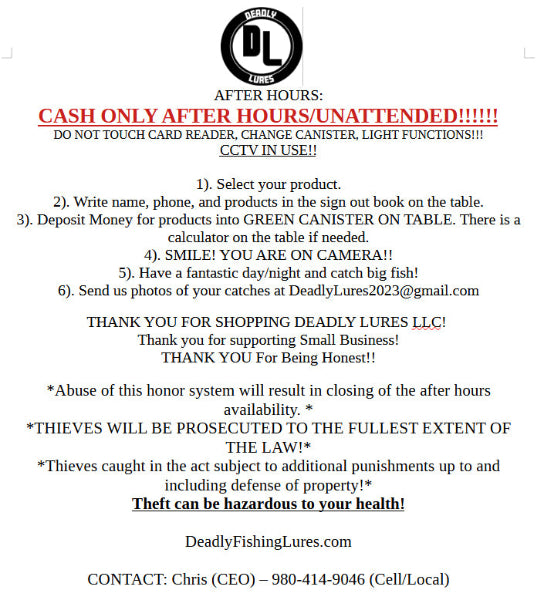 DEADLY
DL
LURES

AFTER HOURS:
CASH ONLY AFTER HOURS/UNATTENDED!!!!!!
DO NOT TOUCH CARD READER, CHANGE CANISTER, LIGHT FUNCTIONS!!!
CCTV IN USE!!

1). Select your product.
2). Write name, phone, and products in the sign out book on the table.
3). Deposit Money for products into GREEN CANISTER ON TABLE. There is a calculator on the table if needed.
4). SMILE! YOU ARE ON CAMERA!!
5). Have a fantastic day/night and catch big fish!
6). Send us photos of your catches at DeadlyLures2023@gmail.com

THANK YOU FOR SHOPPING DEADLY LURES LLC!
Thank you for supporting Small Business!
THANK YOU For Being Honest!!

*Abuse of this honor system will result in closing of the after hours availability. *
*THIEVES WILL BE PROSECUTED TO THE FULLEST EXTENT OF THE LAW!*
*Thieves caught in the act subject to additional punishments up to and including defense of property!*
Theft can be hazardous to your health!

DeadlyFishingLures.com

CONTACT: Chris (CEO) – 980-414-9046 (Cell/Local)